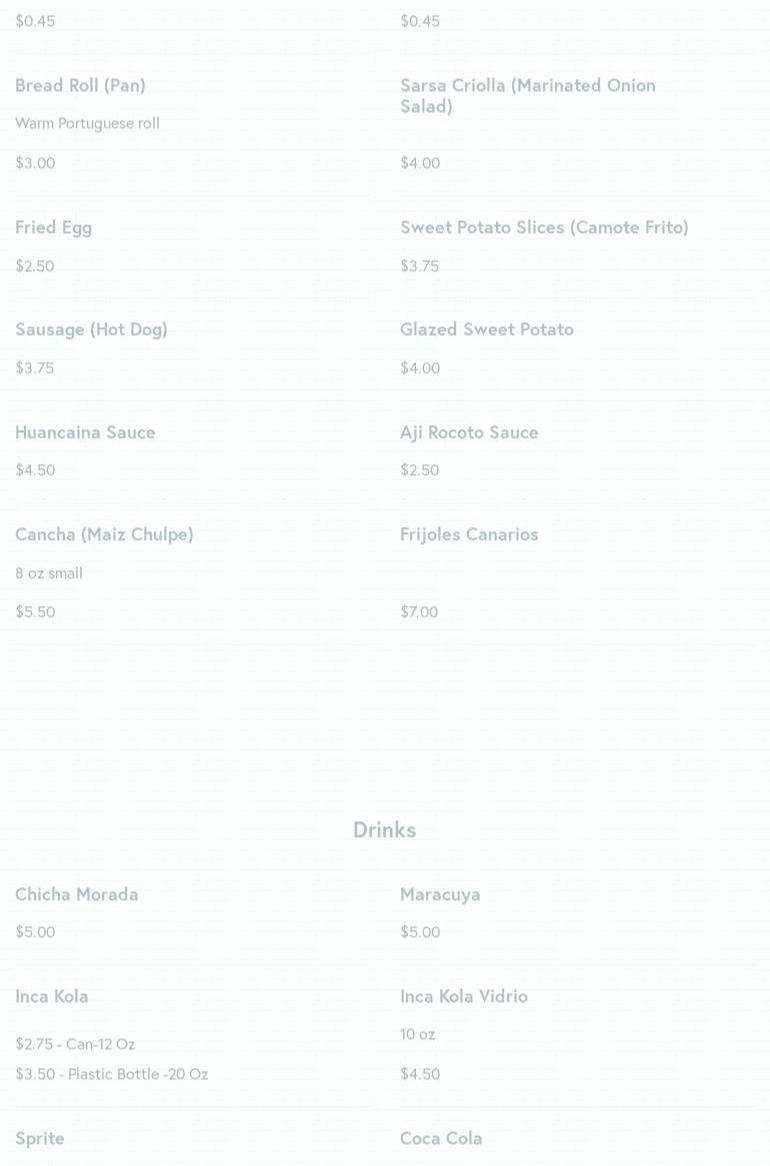 $0.45

Bread Roll (Pan)

Warm Portuguese roll

$3.00

Fried Egg

$2.50

Sausage (Hot Dog)

$3.75

Huancaina Sauce

$4.50

Cancha (Maiz Chulpe)

8 oz small

$5.50

$0.45

Sarsa Criolla (Marinated Onion Salad)

$4.00

Sweet Potato Slices (Camote Frito)

$3.75

Glazed Sweet Potato

$4.00

Aji Rocoto Sauce

$2.50

Frijoles Canarios

$7.00

Drinks

Chicha Morada

$5.00

Inca Kola

$2.75 - Can-12 Oz

$3.50 - Plastic Bottle -20 Oz

Sprite

Maracuya

$5.00

Inca Kola Vidrio

10 oz

$4.50

Coca Cola